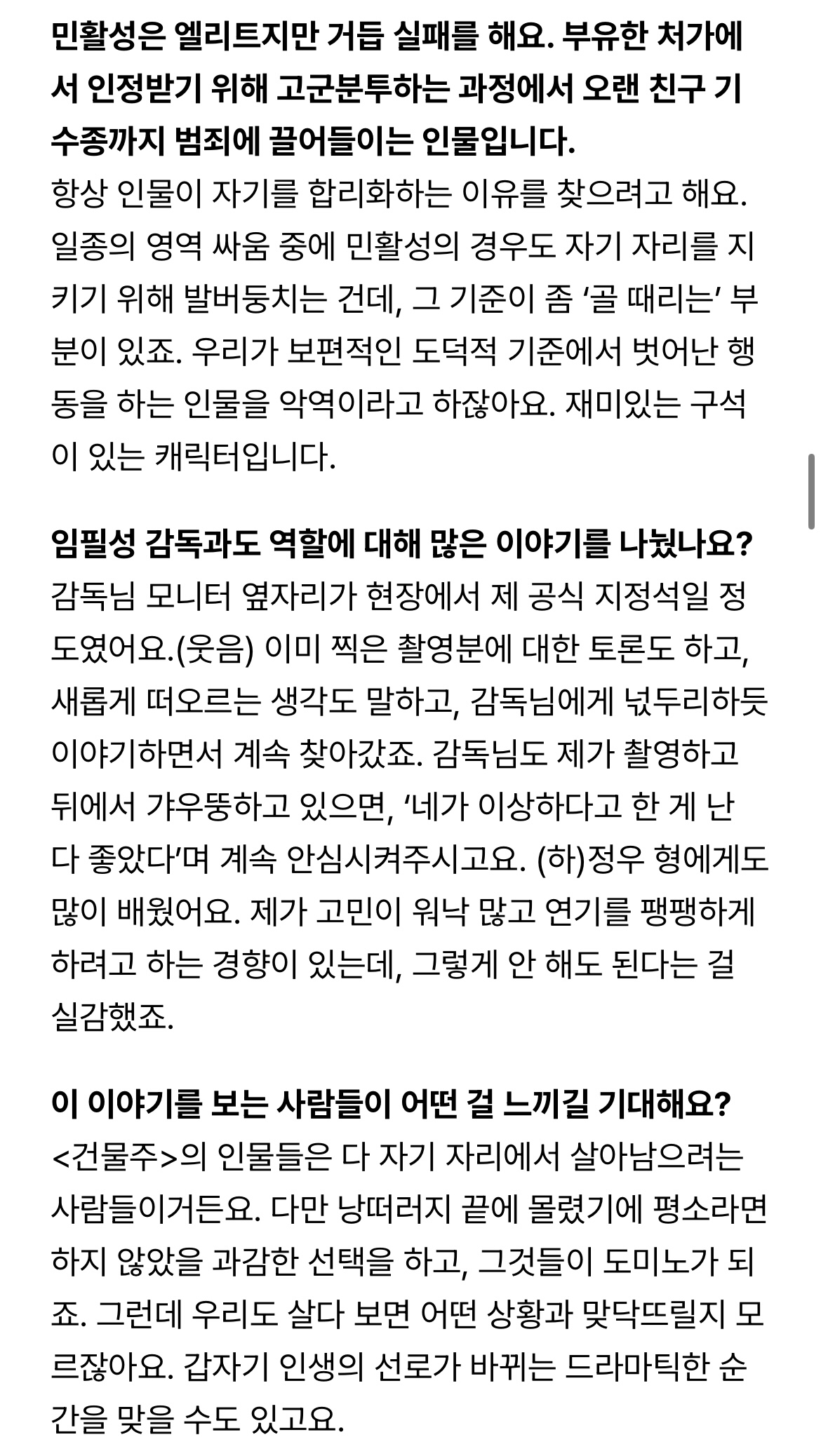 민활성은 엘리트지만 거듭 실패를 해요. 부유한 처가에서 인정받기 위해 고군분투하는 과정에서 오랜 친구 기수종까지 범죄에 끌어들이는 인물입니다.
항상 인물이 자기를 합리화하는 이유를 찾으려고 해요. 일종의 영역 싸움 중에 민활성의 경우도 자기 자리를 지키기 위해 발버둥치는 건데, 그 기준이 좀 ‘골 때리는’ 부분이 있죠. 우리가 보편적인 도덕적 기준에서 벗어난 행동을 하는 인물을 악역이라고 하잖아요. 재미있는 구석이 있는 캐릭터입니다.

임필성 감독과도 역할에 대해 많은 이야기를 나눴나요?
감독님 모니터 옆자리가 현장에서 제 공식 지정석일 정도였어요.(웃음) 이미 찍은 촬영분에 대한 토론도 하고, 새롭게 떠오르는 생각도 말하고, 감독님에게 넋두리하듯 이야기하면서 계속 찾아갔죠. 감독님도 제가 촬영하고 뒤에서 갸우뚱하고 있으면, ‘네가 이상하다고 한 게 난 다 좋았다’며 계속 안심시켜주시고요. (하)정우 형에게도 많이 배웠어요. 제가 고민이 워낙 많고 연기를 팽팽하게 하려고 하는 경향이 있는데, 그렇게 안 해도 된다는 걸 실감했죠.

이 이야기를 보는 사람들이 어떤 걸 느끼길 기대해요?
<건물주>의 인물들은 다 자기 자리에서 살아남으려는 사람들이거든요. 다만 낭떠러지 끝에 몰렸기에 평소라면 하지 않았을 과감한 선택을 하고, 그것들이 도미노가 되죠. 그런데 우리도 살다 보면 어떤 상황과 맞닥뜨릴지 모르잖아요. 갑자기 인생의 선로가 바뀌는 드라마틱한 순간을 맞을 수도 있고요.